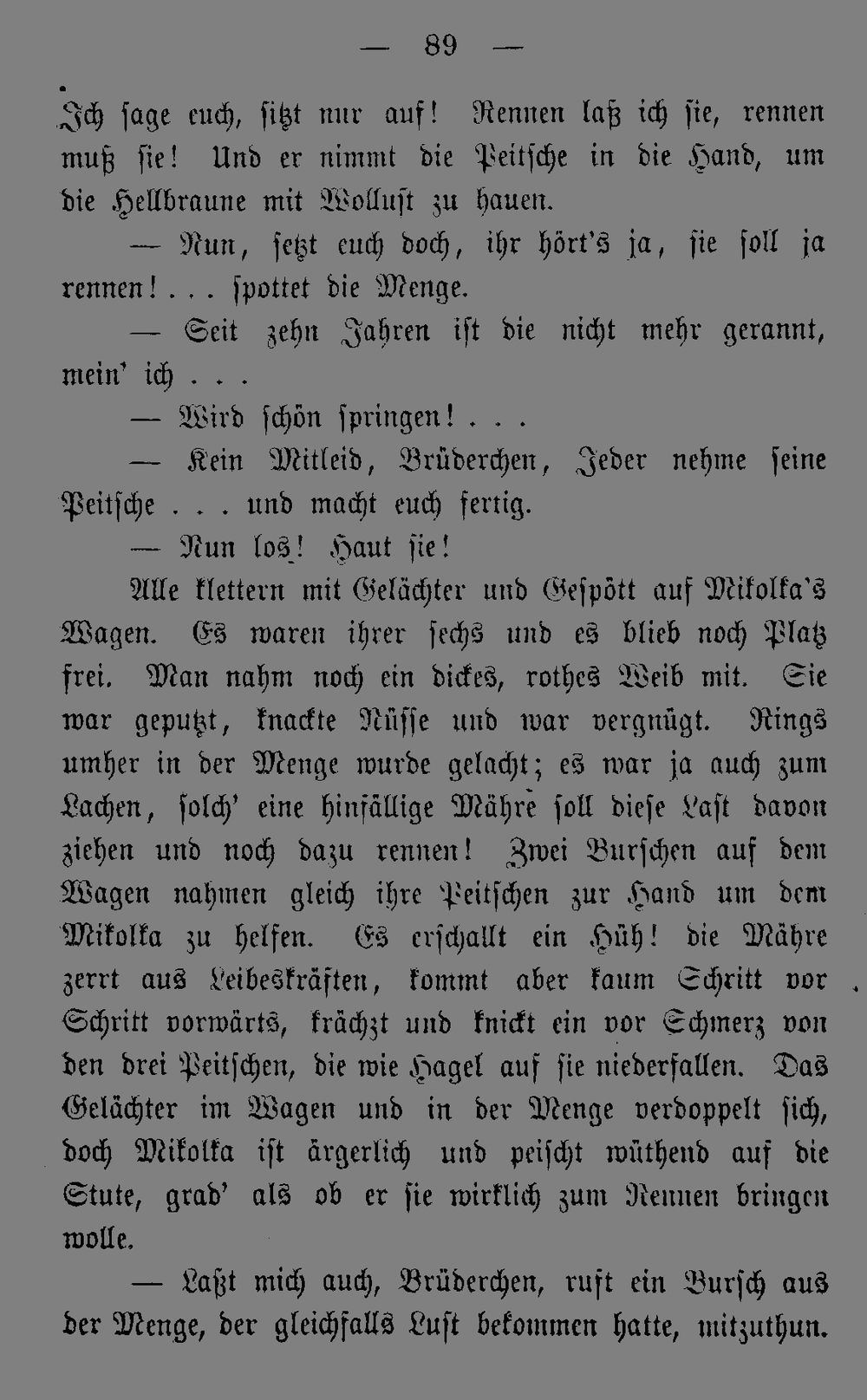 — 89 —

Ich sage euch, sitzt nur auf! Rennen laß ich sie, rennen muß sie! Und er nimmt die Peitsche in die Hand, um die Hellbraune mit Wollust zu hauen.

— Nun, setzt euch doch, ihr hört's ja, sie soll ja rennen! . . . spottet die Menge.

— Seit zehn Jahren ist die nicht mehr gerannt, mein' ich . . .

— Wird schön springen! . . .

— Kein Mitleid, Brüderchen, Jeder nehme seine Peitsche . . . und macht euch fertig.

— Nun los! Haut sie!

Alle klettern mit Gelächter und Gespött auf Mikolka's Wagen. Es waren ihrer sechs und es blieb noch Platz frei. Man nahm noch ein dickes, rothes Weib mit. Sie war geputzt, knackte Nüsse und war vergnügt. Rings umher in der Menge wurde gelacht; es war ja auch zum Lachen, solch' eine hinfällige Mähre soll diese Last davon ziehen und noch dazu rennen! Zwei Burschen auf dem Wagen nahmen gleich ihre Peitschen zur Hand um dem Mikolka zu helfen. Es erschallt ein Hüh! die Mähre zerrt aus Leibeskräften, kommt aber kaum Schritt vor Schritt vorwärts, krächzt und knickt ein vor Schmerz von den drei Peitschen, die wie Hagel auf sie niederfallen. Das Gelächter im Wagen und in der Menge verdoppelt sich, doch Mikolka ist ärgerlich und peischt wüthend auf die Stute, grad' als ob er sie wirklich zum Rennen bringen wolle.

— Laßt mich auch, Brüderchen, ruft ein Bursch aus der Menge, der gleichfalls Lust bekommen hatte, mitzuthun.